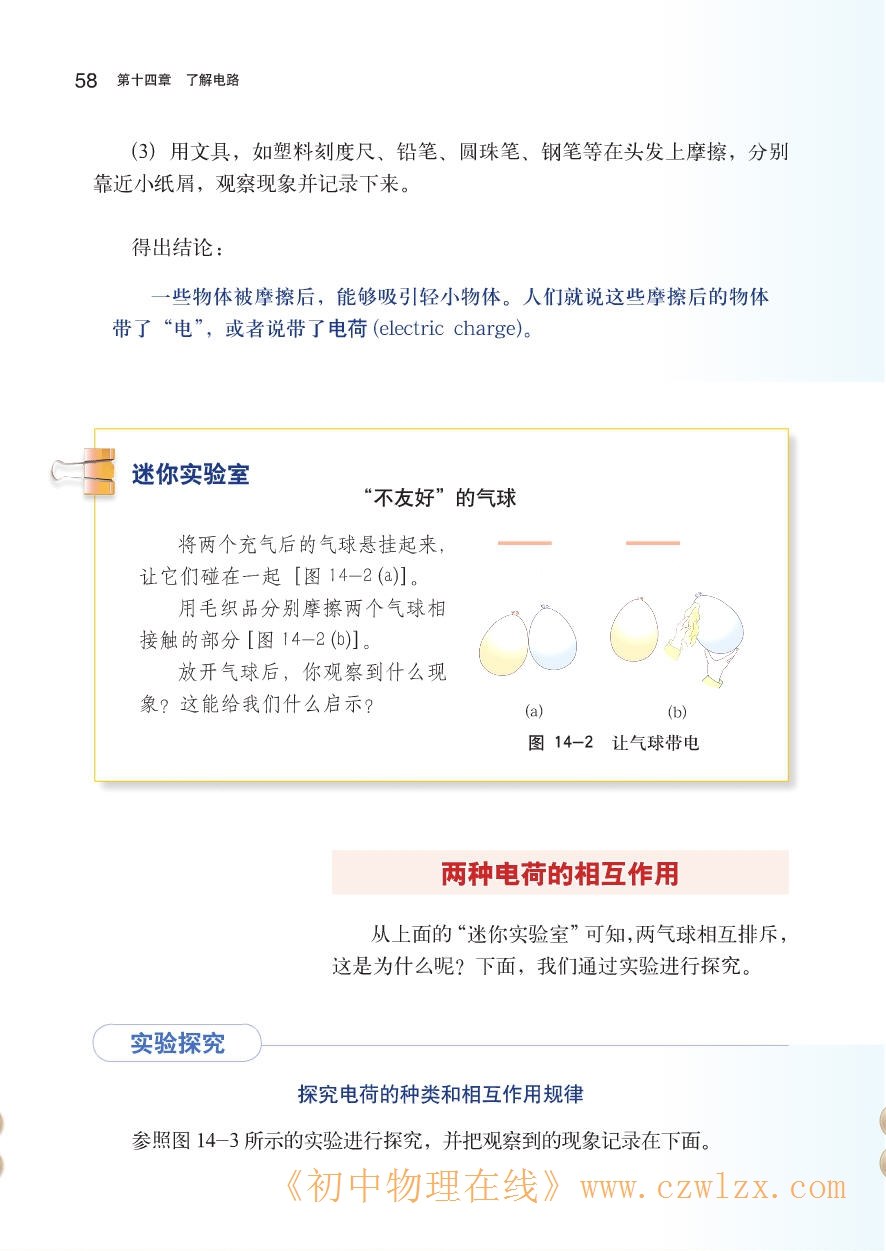 58 第十四章 了解电路

(3) 用文具，如塑料刻度尺、铅笔、圆珠笔、钢笔等在头发上摩擦，分别靠近小纸屑，观察现象并记录下来。

得出结论：

一些物体被摩擦后，能够吸引轻小物体。人们就说这些摩擦后的物体带了“电”，或者说带了电荷 (electric charge)。

迷你实验室

“不友好”的气球

将两个充气后的气球悬挂起来，让它们碰在一起 [图 14-2 (a)]。

用毛织品分别摩擦两个气球相接触的部分 [图 14-2 (b)]。

放开气球后，你观察到什么现象？这能给我们什么启示？

(a) (b)

图 14-2 让气球带电

两种电荷的相互作用

从上面的“迷你实验室”可知，两气球相互排斥，这是为什么呢？下面，我们通过实验进行探究。

实验探究

探究电荷的种类和相互作用规律

参照图 14-3 所示的实验进行探究，并把观察到的现象记录在下面。

《初中物理在线》www.czwlzx.com